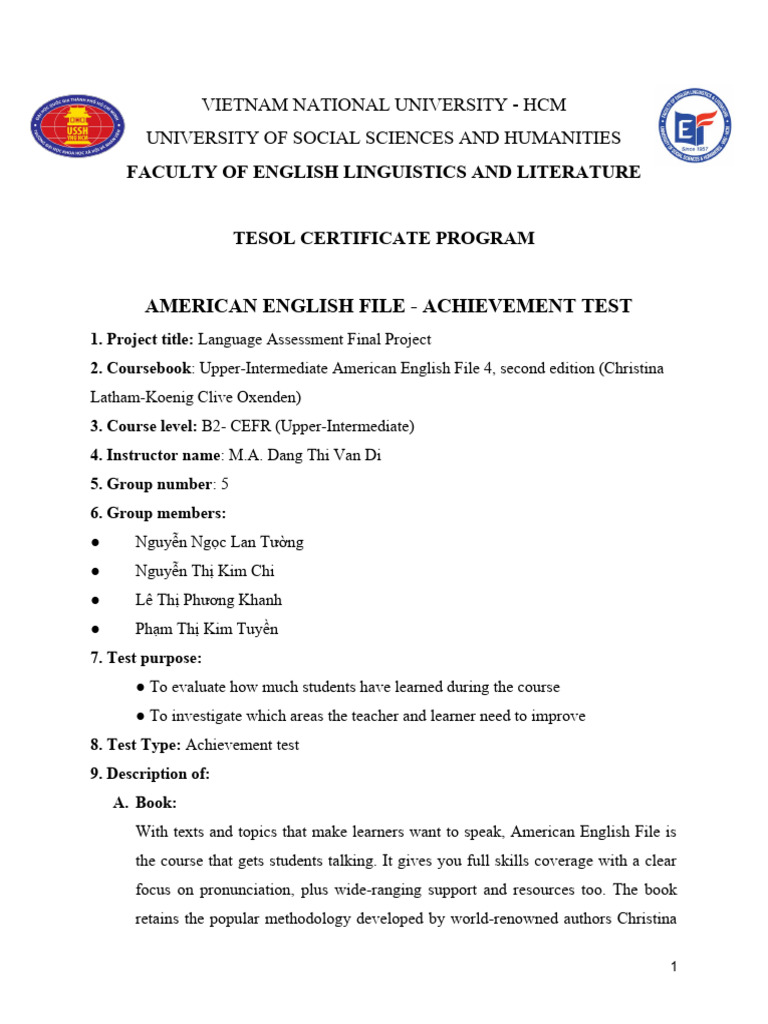 USSH

EF
Since 1957

VIETNAM NATIONAL UNIVERSITY - HCM
UNIVERSITY OF SOCIAL SCIENCES AND HUMANITIES
FACULTY OF ENGLISH LINGUISTICS AND LITERATURE

TESOL CERTIFICATE PROGRAM

AMERICAN ENGLISH FILE - ACHIEVEMENT TEST

1. Project title: Language Assessment Final Project

2. Coursebook: Upper-Intermediate American English File 4, second edition (Christina Latham-Koenig Clive Oxenden)

3. Course level: B2- CEFR (Upper-Intermediate)

4. Instructor name: M.A. Dang Thi Van Di

5. Group number: 5

6. Group members:

● Nguyễn Ngọc Lan Tường

● Nguyễn Thị Kim Chi

● Lê Thị Phương Khanh

● Phạm Thị Kim Tuyền

7. Test purpose:

● To evaluate how much students have learned during the course

● To investigate which areas the teacher and learner need to improve

8. Test Type: Achievement test

9. Description of:

A. Book:

With texts and topics that make learners want to speak, American English File is the course that gets students talking. It gives you full skills coverage with a clear focus on pronunciation, plus wide-ranging support and resources too. The book retains the popular methodology developed by world-renowned authors Christina

1